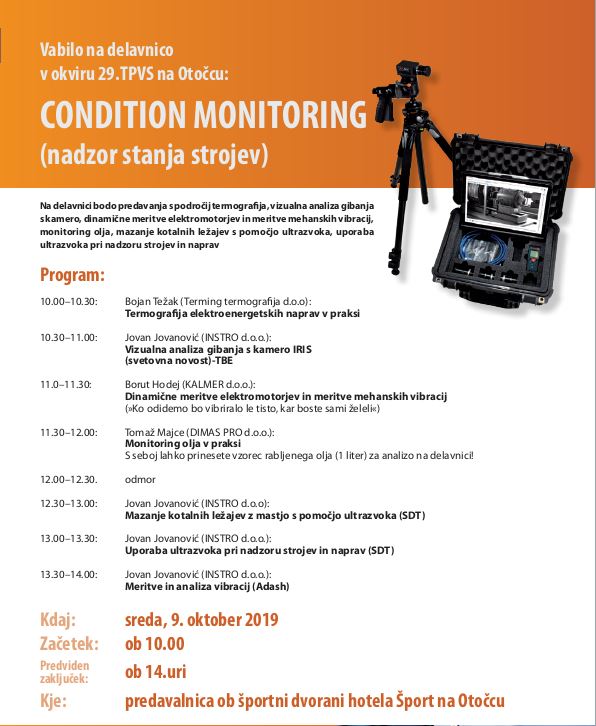 Vabilo na delavnico
v okviru 29.TPVS na Otočcu:

CONDITION MONITORING
(nadzor stanja strojev)

Na delavnici bodo predavanja s področij termografija, vizualna analiza gibanja s kamero, dinamične meritve elektromotorjev in meritve mehanskih vibracij, monitoring olja, mazanje kotalnih ležajev s pomočjo ultrazvoka, uporaba ultrazvoka pri nadzoru strojev in naprav

Program:

10.00–10.30: Bojan Težak (Terming termografija d.o.o):
Termografija elektroenergetskih naprav v praksi

10.30–11.00: Jovan Jovanović (INSTRO d.o.o.):
Vizualna analiza gibanja s kamero IRIS (svetovna novost)-TBE

11.0–11.30: Borut Hodej (KALMER d.o.o.):
Dinamične meritve elektromotorjev in meritve mehanskih vibracij
(»Ko odidemo bo vibriralo le tisto, kar boste sami želeli«)

11.30–12.00: Tomaž Majce (DIMAS PRO d.o.o.):
Monitoring olja v praksi
S seboj lahko prinesete vzorec rabljenega olja (1 liter) za analizo na delavnici!

12.00–12.30. odmor

12.30–13.00: Jovan Jovanović (INSTRO d.o.o):
Mazanje kotalnih ležajev z mastjo s pomočjo ultrazvoka (SDT)

13.00–13.30: Jovan Jovanović (INSTRO d.o.o.):
Uporaba ultrazvoka pri nadzoru strojev in naprav (SDT)

13.30–14.00: Jovan Jovanović (INSTRO d.o.o.):
Meritve in analiza vibracij (Adash)

Kdaj: sreda, 9. oktober 2019
Začetek: ob 10.00
Predviden zaključek: ob 14.uri
Kje: predavalnica ob športni dvorani hotela Šport na Otočcu